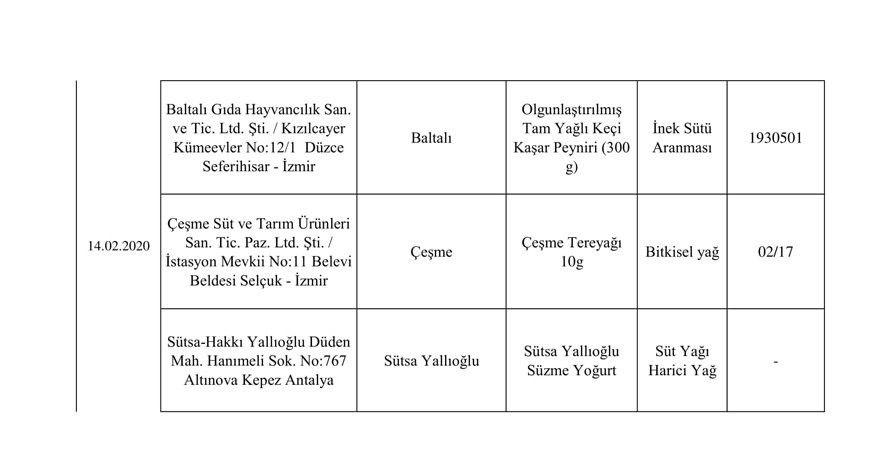 | 14.02.2020 | Baltalı Gıda Hayvancılık San. ve Tic. Ltd. Şti. / Kızılcayer Kümeevler No:12/1 Düzce Seferihisar - İzmir | Baltalı | Olgunlaştırılmış Tam Yağlı Keçi Kaşar Peyniri (300 g) | İnek Sütü Aranması | 1930501 |
|---|---|---|---|---|---|
| | Çeşme Süt ve Tarım Ürünleri San. Tic. Paz. Ltd. Şti. / İstasyon Mevkii No:11 Belevi Beldesi Selçuk - İzmir | Çeşme | Çeşme Tereyağı 10g | Bitkisel yağ | 02/17 |
| | Sütsa-Hakkı Yallıoğlu Düden Mah. Hanımeli Sok. No:767 Altınova Kepez Antalya | Sütsa Yallıoğlu | Sütsa Yallıoğlu Süzme Yoğurt | Süt Yağı Harici Yağ | - |